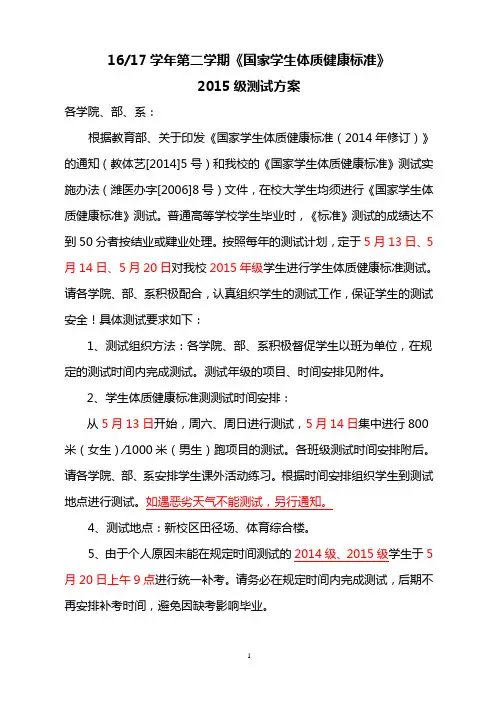 16/17 学年第二学期《国家学生体质健康标准》

2015 级测试方案

各学院、部、系：

根据教育部、关于印发《国家学生体质健康标准（2014 年修订）》的通知（教体艺[2014]5 号）和我校的《国家学生体质健康标准》测试实施办法（潍医办字[2006]8 号）文件，在校大学生均须进行《国家学生体质健康标准》测试。普通高等学校学生毕业时，《标准》测试的成绩达不到 50 分者按结业或肄业处理。按照每年的测试计划，定于 5 月 13 日、5 月 14 日、5 月 20 日对我校 2015 年级学生进行学生体质健康标准测试。请各学院、部、系积极配合，认真组织学生的测试工作，保证学生的测试安全！具体测试要求如下：

1、测试组织方法：各学院、部、系积极督促学生以班为单位，在规定的测试时间内完成测试。测试年级的项目、时间安排见附件。

2、学生体质健康标准测测试时间安排：

从 5 月 13 日开始，周六、周日进行测试，5 月 14 日集中进行 800 米（女生）/1000 米（男生）跑项目的测试。各班级测试时间安排附后。请各学院、部、系安排学生课外活动练习。根据时间安排组织学生到测试地点进行测试。如遇恶劣天气不能测试，另行通知。

4、测试地点：新校区田径场、体育综合楼。

5、由于个人原因未能在规定时间测试的 2014 级、2015 级学生于 5 月 20 日上午 9 点进行统一补考。请务必在规定时间内完成测试，后期不再安排补考时间，避免因缺考影响毕业。

1